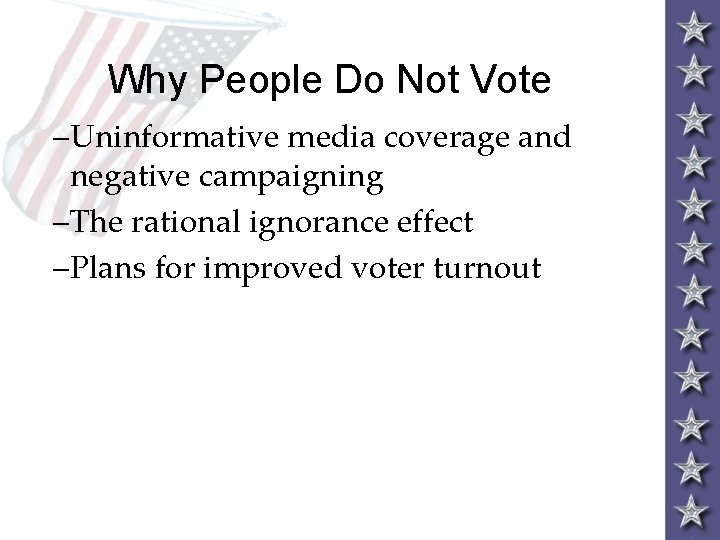 Why People Do Not Vote

–Uninformative media coverage and negative campaigning

–The rational ignorance effect

–Plans for improved voter turnout